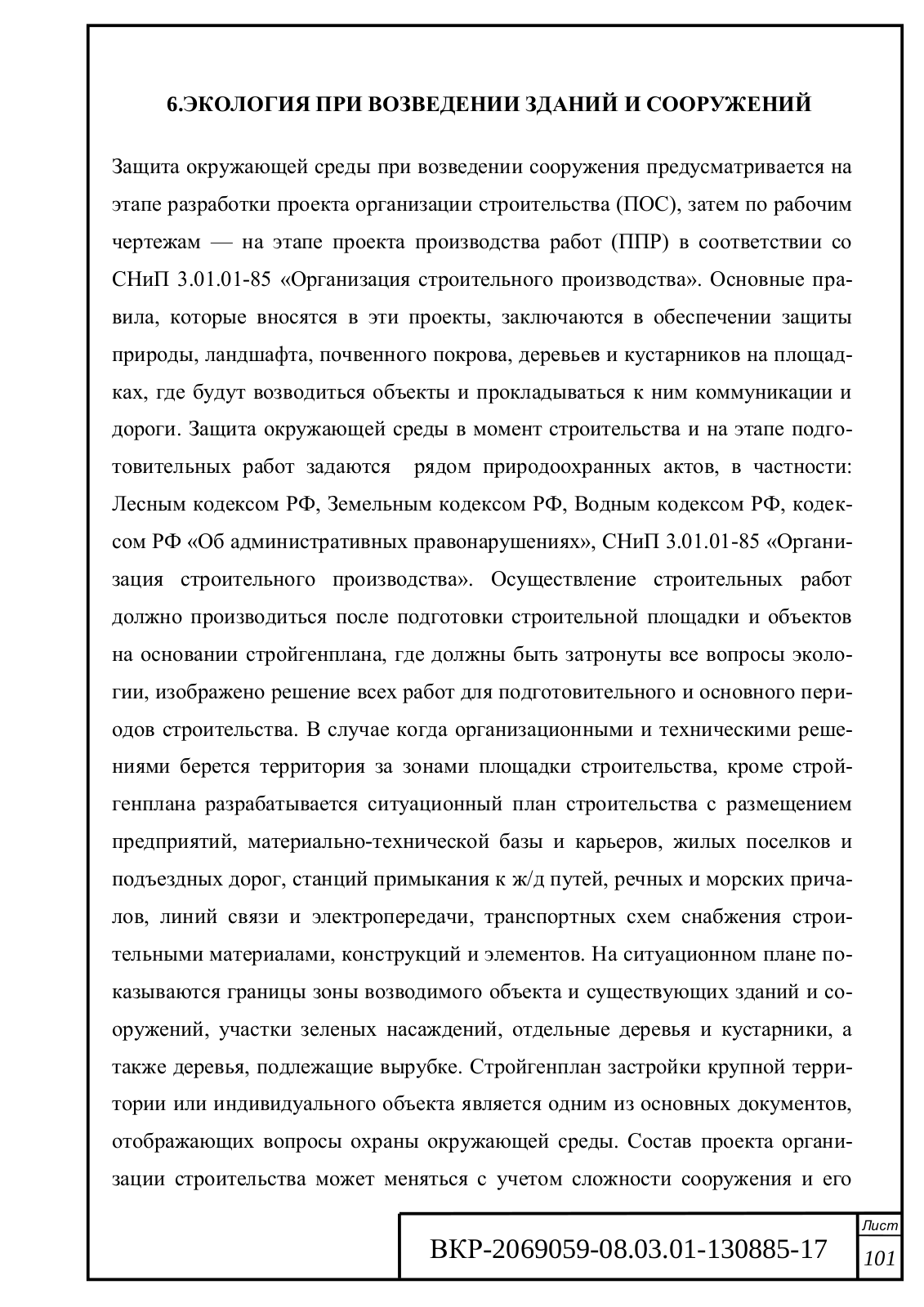 6.ЭКОЛОГИЯ ПРИ ВОЗВЕДЕНИИ ЗДАНИЙ И СООРУЖЕНИЙ

Защита окружающей среды при возведении сооружения предусматривается на этапе разработки проекта организации строительства (ПОС), затем по рабочим чертежам — на этапе проекта производства работ (ППР) в соответствии со СНиП 3.01.01-85 «Организация строительного производства». Основные правила, которые вносятся в эти проекты, заключаются в обеспечении защиты природы, ландшафта, почвенного покрова, деревьев и кустарников на площадках, где будут возводиться объекты и прокладываться к ним коммуникации и дороги. Защита окружающей среды в момент строительства и на этапе подготовительных работ задаются рядом природоохранных актов, в частности: Лесным кодексом РФ, Земельным кодексом РФ, Водным кодексом РФ, кодексом РФ «Об административных правонарушениях», СНиП 3.01.01-85 «Организация строительного производства». Осуществление строительных работ должно производиться после подготовки строительной площадки и объектов на основании стройгенплана, где должны быть затронуты все вопросы экологии, изображено решение всех работ для подготовительного и основного периодов строительства. В случае когда организационными и техническими решениями берется территория за зонами площадки строительства, кроме стройгенплана разрабатывается ситуационный план строительства с размещением предприятий, материально-технической базы и карьеров, жилых поселков и подъездных дорог, станций примыкания к ж/д путей, речных и морских причалов, линий связи и электропередачи, транспортных схем снабжения строительными материалами, конструкций и элементов. На ситуационном плане показываются границы зоны возводимого объекта и существующих зданий и сооружений, участки зеленых насаждений, отдельные деревья и кустарники, а также деревья, подлежащие вырубке. Стройгенплан застройки крупной территории или индивидуального объекта является одним из основных документов, отображающих вопросы охраны окружающей среды. Состав проекта организации строительства может меняться с учетом сложности сооружения и его

ВКР-2069059-08.03.01-130885-17

Лист
101